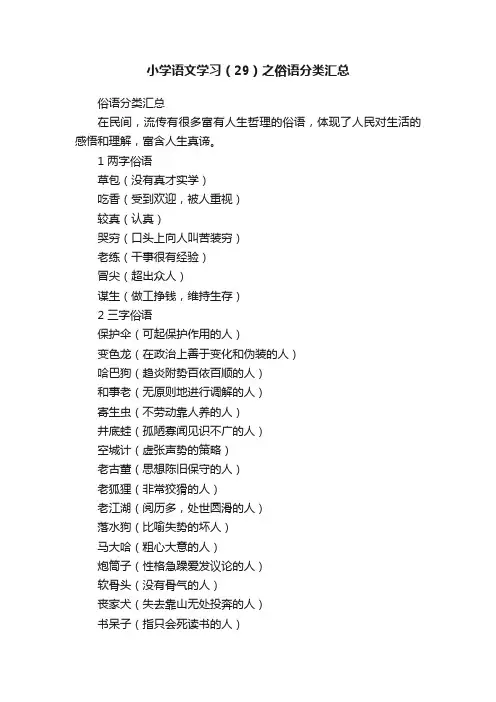 小学语文学习（29）之俗语分类汇总

俗语分类汇总

在民间，流传有很多富有人生哲理的俗语，体现了人民对生活的感悟和理解，富含人生真谛。

1 两字俗语

草包（没有真才实学）

吃香（受到欢迎，被人重视）

较真（认真）

哭穷（口头上向人叫苦装穷）

老练（干事很有经验）

冒尖（超出众人）

谋生（做工挣钱，维持生存）

2 三字俗语

保护伞（可起保护作用的人）

变色龙（在政治上善于变化和伪装的人）

哈巴狗（趋炎附势百依百顺的人）

和事老（无原则地进行调解的人）

寄生虫（不劳动靠人养的人）

井底蛙（孤陋寡闻见识不广的人）

空城计（虚张声势的策略）

老古董（思想陈旧保守的人）

老狐狸（非常狡猾的人）

老江湖（阅历多，处世圆滑的人）

落水狗（比喻失势的坏人）

马大哈（粗心大意的人）

炮筒子（性格急躁爱发议论的人）

软骨头（没有骨气的人）

丧家犬（失去靠山无处投奔的人）

书呆子（指只会死读书的人）